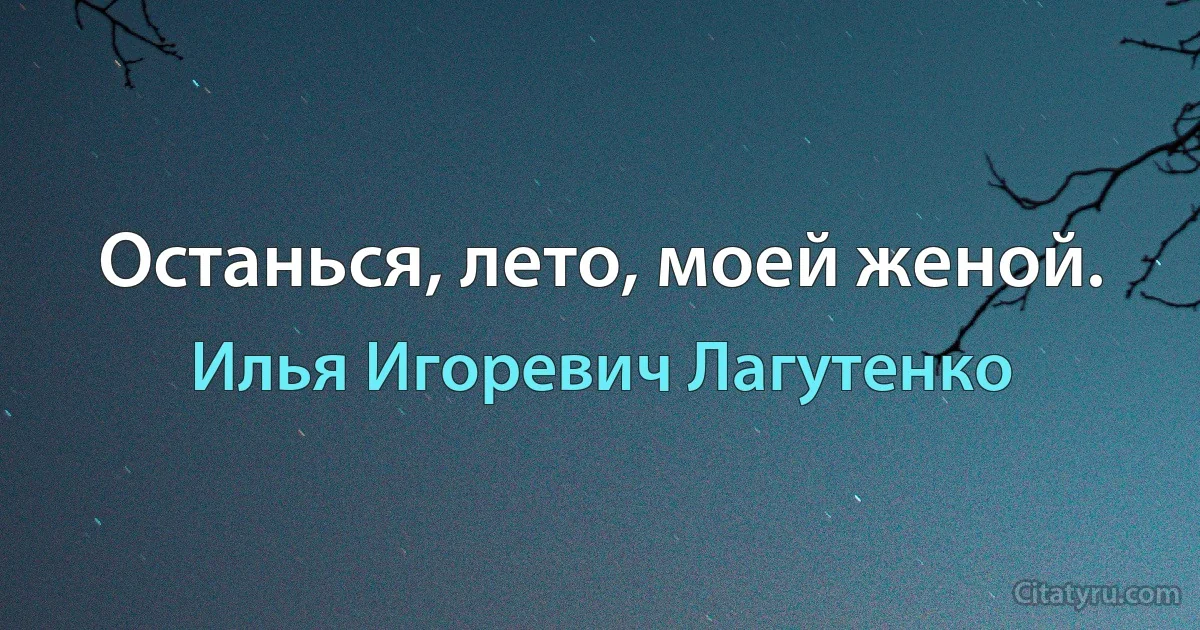 Останься, лето, моей женой.

Илья Игоревич Лагутенко

Citatyru.com